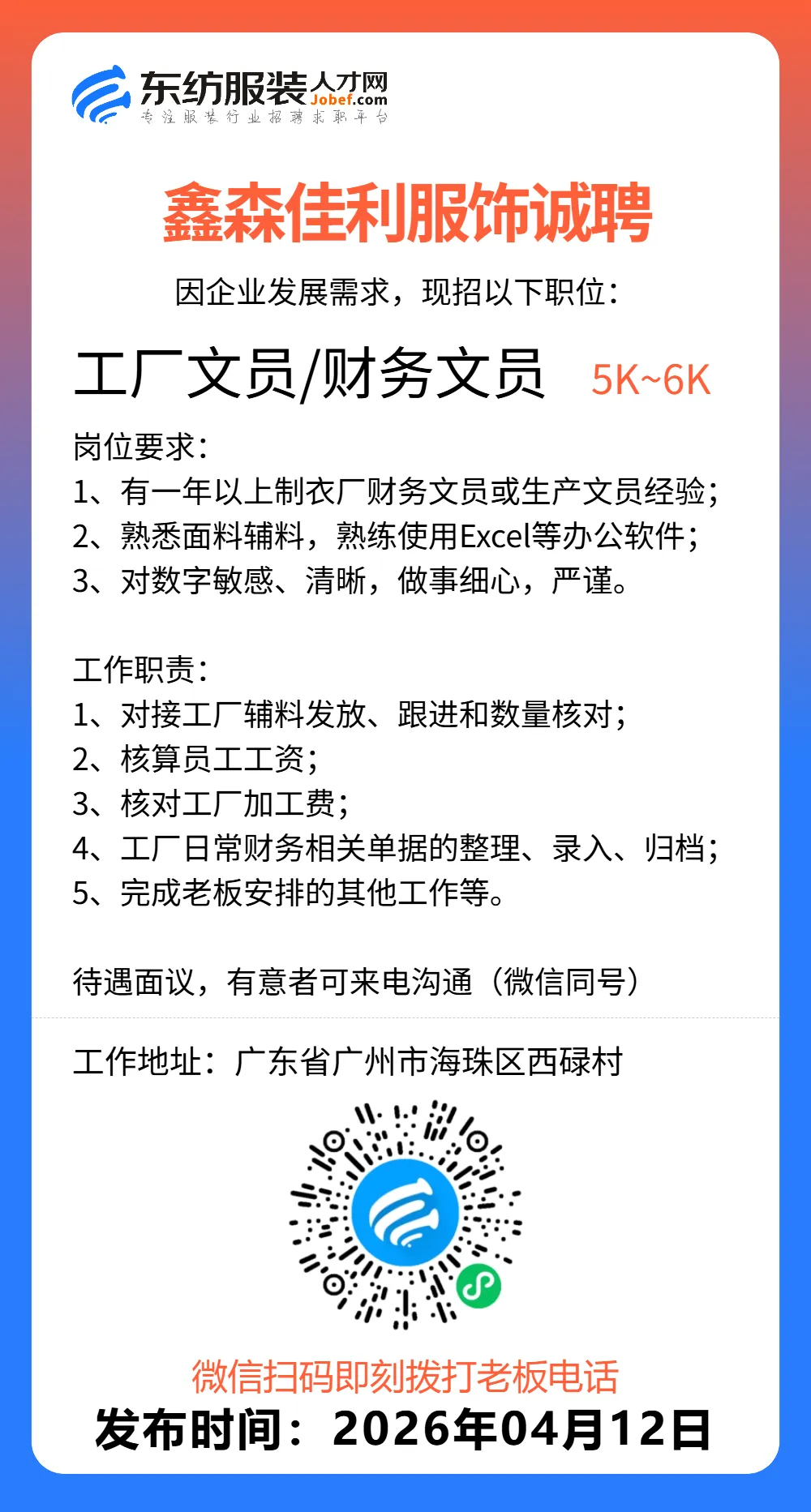 东纺服装人才网
Jobef.com
专注服装行业招聘求职平台

鑫森佳利服饰诚聘

因企业发展需求，现招以下职位：

工厂文员/财务文员 5K~6K

岗位要求：
1、有一年以上制衣厂财务文员或生产文员经验；
2、熟悉面料辅料，熟练使用Excel等办公软件；
3、对数字敏感、清晰，做事细心，严谨。

工作职责：
1、对接工厂辅料发放、跟进和数量核对；
2、核算员工工资；
3、核对工厂加工费；
4、工厂日常财务相关单据的整理、录入、归档；
5、完成老板安排的其他工作等。

待遇面议，有意者可来电沟通（微信同号）

工作地址：广东省广州市海珠区西碌村

微信扫码即刻拨打老板电话
发布时间：2026年04月12日